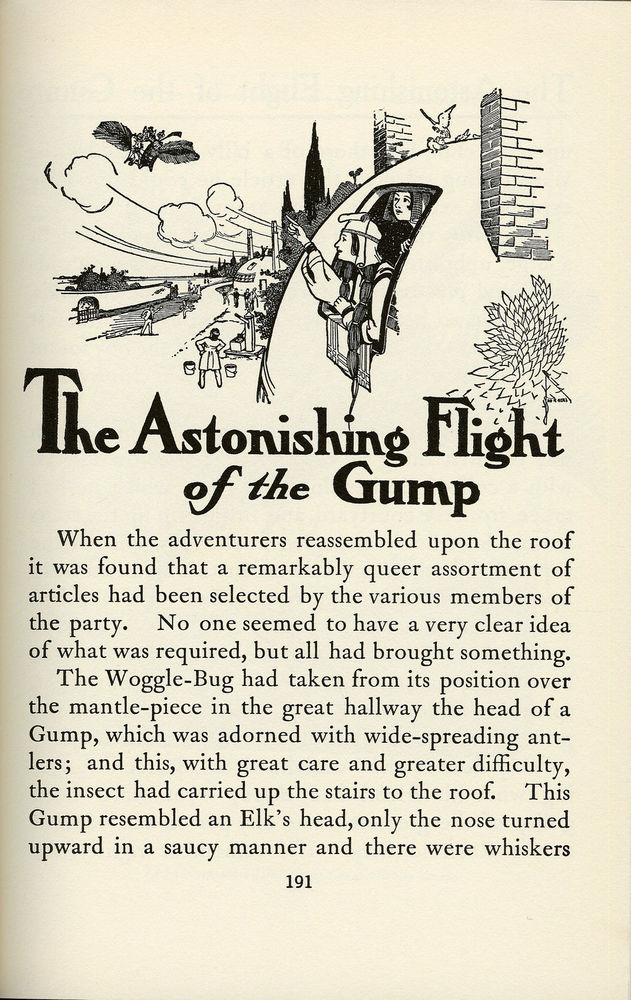 The Astonishing Flight of the Gump

When the adventurers reassembled upon the roof it was found that a remarkably queer assortment of articles had been selected by the various members of the party. No one seemed to have a very clear idea of what was required, but all had brought something.

The Woggle-Bug had taken from its position over the mantle-piece in the great hallway the head of a Gump, which was adorned with wide-spreading antlers; and this, with great care and greater difficulty, the insect had carried up the stairs to the roof. This Gump resembled an Elk's head, only the nose turned upward in a saucy manner and there were whiskers

191